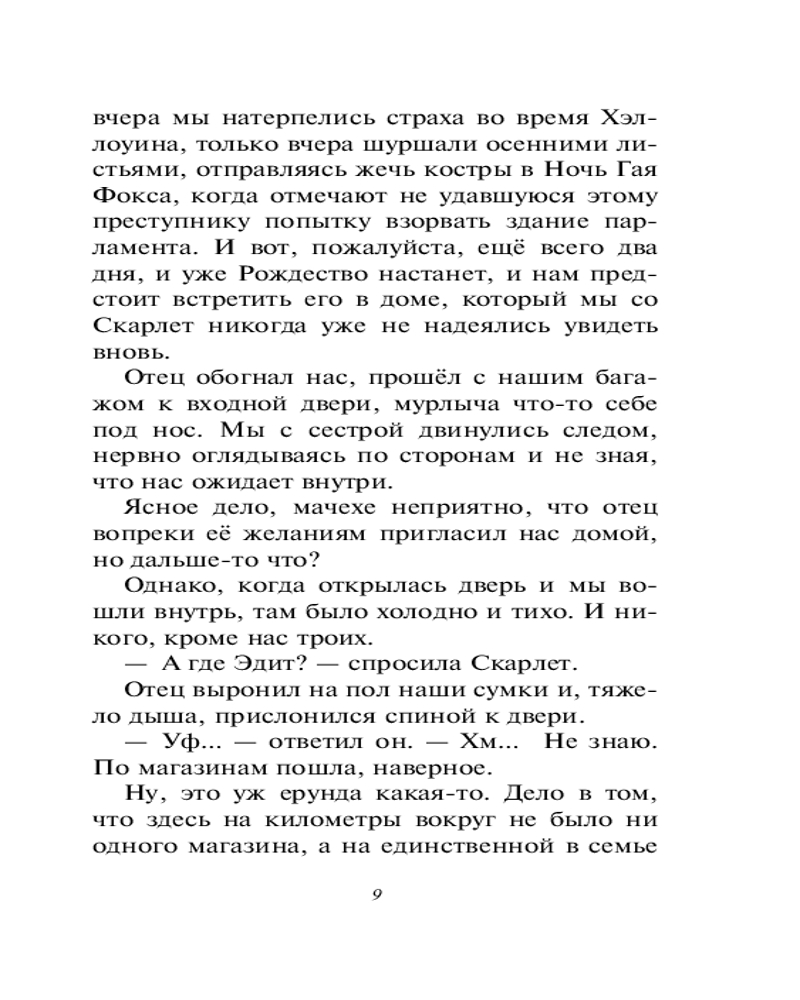 вчера мы натерпелись страха во время Хэллоуина, только вчера шуршали осенними листьями, отправляясь жечь костры в Ночь Гая Фокса, когда отмечают не удавшуюся этому преступнику попытку взорвать здание парламента. И вот, пожалуйста, ещё всего два дня, и уже Рождество настанет, и нам предстоит встретить его в доме, который мы со Скарлет никогда уже не надеялись увидеть вновь.

Отец обогнал нас, прошёл с нашим багажом к входной двери, мурлыча что-то себе под нос. Мы с сестрой двинулись следом, нервно оглядываясь по сторонам и не зная, что нас ожидает внутри.

Ясное дело, мачехе неприятно, что отец вопреки её желаниям пригласил нас домой, но дальше-то что?

Однако, когда открылась дверь и мы вошли внутрь, там было холодно и тихо. И никого, кроме нас троих.

— А где Эдит? — спросила Скарлет.

Отец выронил на пол наши сумки и, тяжело дыша, прислонился спиной к двери.

— Уф... — ответил он. — Хм... Не знаю. По магазинам пошла, наверное.

Ну, это уж ерунда какая-то. Дело в том, что здесь на километры вокруг не было ни одного магазина, а на единственной в семье

9